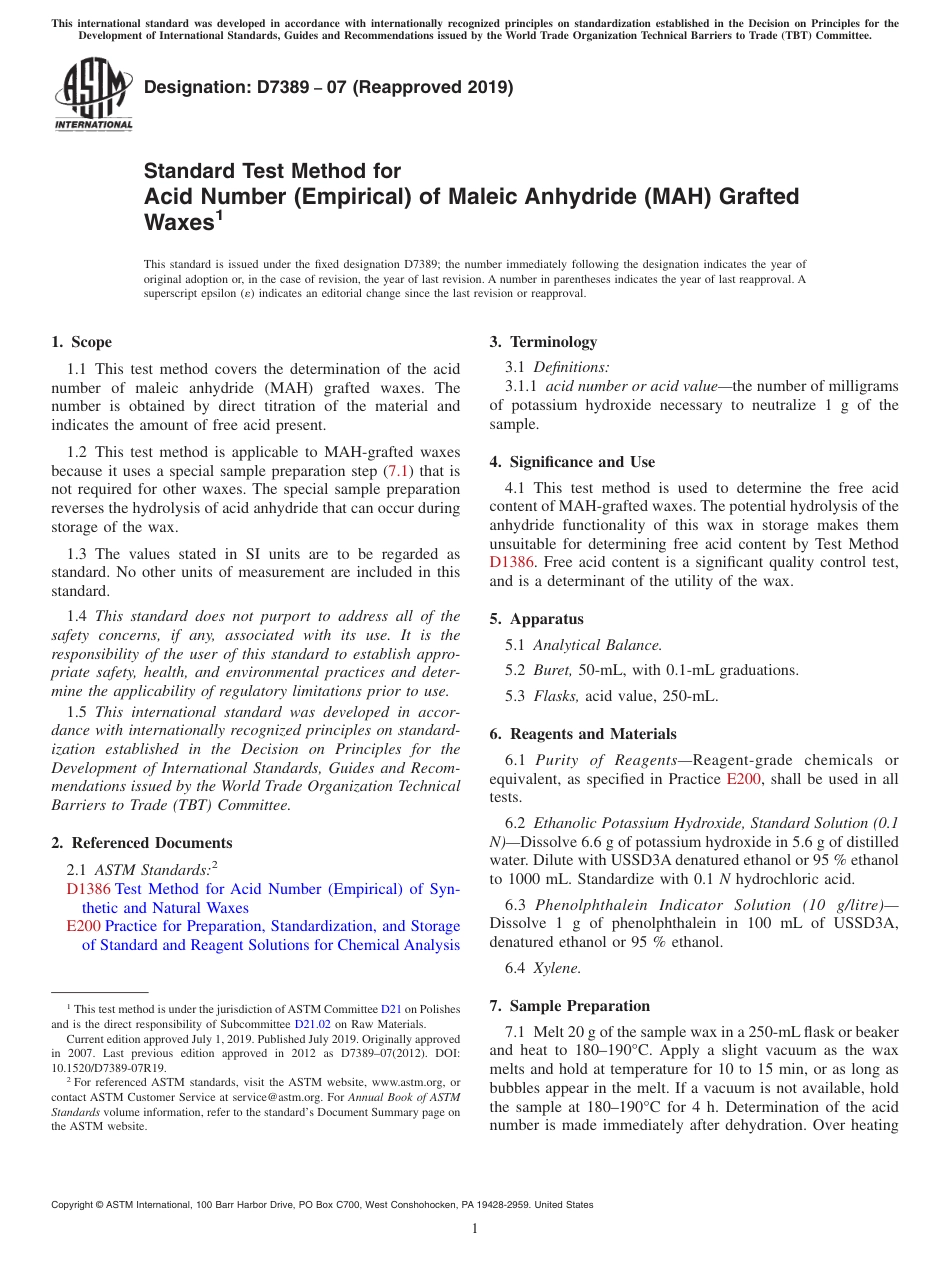 This international standard was developed in accordance with internationally recognized principles on standardization established in the Decision on Principles for the Development of International Standards, Guides and Recommendations issued by the World Trade Organization Technical Barriers to Trade (TBT) Committee.

ASTM INTERNATIONAL

Designation: D7389 – 07 (Reapproved 2019)

Standard Test Method for Acid Number (Empirical) of Maleic Anhydride (MAH) Grafted Waxes$^1$

This standard is issued under the fixed designation D7389; the number immediately following the designation indicates the year of original adoption or, in the case of revision, the year of last revision. A number in parentheses indicates the year of last reapproval. A superscript epsilon (ε) indicates an editorial change since the last revision or reapproval.

1. Scope

1.1 This test method covers the determination of the acid number of maleic anhydride (MAH) grafted waxes. The number is obtained by direct titration of the material and indicates the amount of free acid present.

1.2 This test method is applicable to MAH-grafted waxes because it uses a special sample preparation step (7.1) that is not required for other waxes. The special sample preparation reverses the hydrolysis of acid anhydride that can occur during storage of the wax.

1.3 The values stated in SI units are to be regarded as standard. No other units of measurement are included in this standard.

1.4 This standard does not purport to address all of the safety concerns, if any, associated with its use. It is the responsibility of the user of this standard to establish appropriate safety, health, and environmental practices and determine the applicability of regulatory limitations prior to use.

1.5 This international standard was developed in accordance with internationally recognized principles on standardization established in the Decision on Principles for the Development of International Standards, Guides and Recommendations issued by the World Trade Organization Technical Barriers to Trade (TBT) Committee.

2. Referenced Documents

2.1 ASTM Standards:$^2$
D1386 Test Method for Acid Number (Empirical) of Synthetic and Natural Waxes
E200 Practice for Preparation, Standardization, and Storage of Standard and Reagent Solutions for Chemical Analysis

$^1$ This test method is under the jurisdiction of ASTM Committee D21 on Polishes and is the direct responsibility of Subcommittee D21.02 on Raw Materials.
Current edition approved July 1, 2019. Published July 2019. Originally approved in 2007. Last previous edition approved in 2012 as D7389–07(2012). DOI: 10.1520/D7389-07R19.
$^2$ For referenced ASTM standards, visit the ASTM website, www.astm.org, or contact ASTM Customer Service at service@astm.org. For Annual Book of ASTM Standards volume information, refer to the standard's Document Summary page on the ASTM website.

3. Terminology

3.1 Definitions:

3.1.1 acid number or acid value—the number of milligrams of potassium hydroxide necessary to neutralize 1 g of the sample.

4. Significance and Use

4.1 This test method is used to determine the free acid content of MAH-grafted waxes. The potential hydrolysis of the anhydride functionality of this wax in storage makes them unsuitable for determining free acid content by Test Method D1386. Free acid content is a significant quality control test, and is a determinant of the utility of the wax.

5. Apparatus

5.1 Analytical Balance.

5.2 Buret, 50-mL, with 0.1-mL graduations.

5.3 Flasks, acid value, 250-mL.

6. Reagents and Materials

6.1 Purity of Reagents—Reagent-grade chemicals or equivalent, as specified in Practice E200, shall be used in all tests.

6.2 Ethanolic Potassium Hydroxide, Standard Solution (0.1 N)—Dissolve 6.6 g of potassium hydroxide in 5.6 g of distilled water. Dilute with USSD3A denatured ethanol or 95 % ethanol to 1000 mL. Standardize with 0.1 N hydrochloric acid.

6.3 Phenolphthalein Indicator Solution (10 g/litre)—Dissolve 1 g of phenolphthalein in 100 mL of USSD3A, denatured ethanol or 95 % ethanol.

6.4 Xylene.

7. Sample Preparation

7.1 Melt 20 g of the sample wax in a 250-mL flask or beaker and heat to 180–190°C. Apply a slight vacuum as the wax melts and hold at temperature for 10 to 15 min, or as long as bubbles appear in the melt. If a vacuum is not available, hold the sample at 180–190°C for 4 h. Determination of the acid number is made immediately after dehydration. Over heating

Copyright © ASTM International, 100 Barr Harbor Drive, PO Box C700, West Conshohocken, PA 19428-2959. United States

1